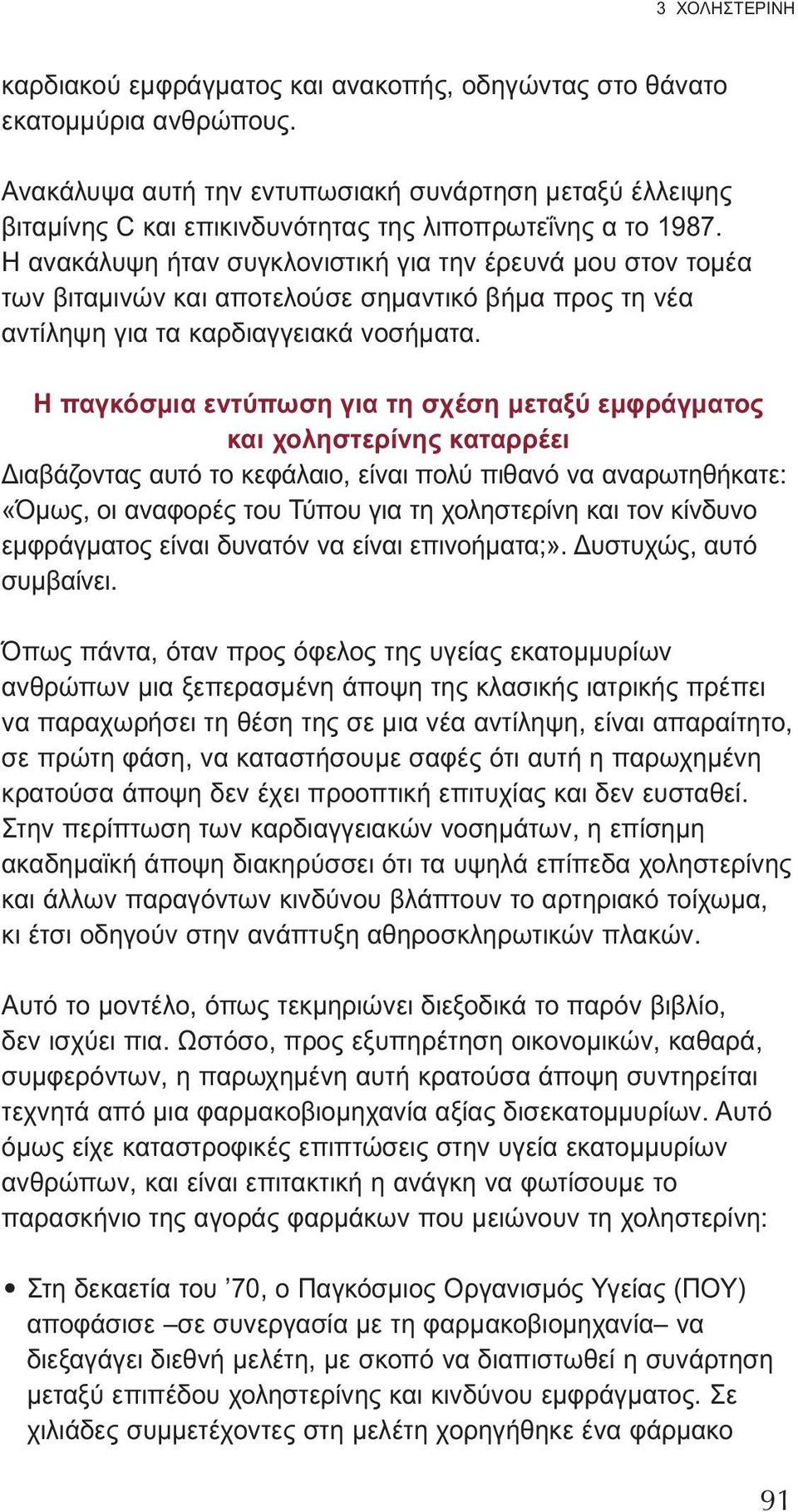 3 ΧΟΛΗΣΤΕΡΙΝΗ

καρδιακού εμφράγματος και ανακοπής, οδηγώντας στο θάνατο εκατομμύρια ανθρώπους.

Ανακάλυψα αυτή την εντυπωσιακή συνάρτηση μεταξύ έλλειψης βιταμίνης C και επικινδυνότητας της λιποπρωτεΐνης α το 1987. Η ανακάλυψη ήταν συγκλονιστική για την έρευνά μου στον τομέα των βιταμινών και αποτελούσε σημαντικό βήμα προς τη νέα αντίληψη για τα καρδιαγγειακά νοσήματα.

Η παγκόσμια εντύπωση για τη σχέση μεταξύ εμφράγματος και χοληστερίνης καταρρέει

Διαβάζοντας αυτό το κεφάλαιο, είναι πολύ πιθανό να αναρωτηθήκατε: «Όμως, οι αναφορές του Τύπου για τη χοληστερίνη και τον κίνδυνο εμφράγματος είναι δυνατόν να είναι επινοήματα;». Δυστυχώς, αυτό συμβαίνει.

Όπως πάντα, όταν προς όφελος της υγείας εκατομμυρίων ανθρώπων μια ξεπερασμένη άποψη της κλασικής ιατρικής πρέπει να παραχωρήσει τη θέση της σε μια νέα αντίληψη, είναι απαραίτητο, σε πρώτη φάση, να καταστήσουμε σαφές ότι αυτή η παρωχημένη κρατούσα άποψη δεν έχει προοπτική επιτυχίας και δεν ευσταθεί. Στην περίπτωση των καρδιαγγειακών νοσημάτων, η επίσημη ακαδημαϊκή άποψη διακηρύσσει ότι τα υψηλά επίπεδα χοληστερίνης και άλλων παραγόντων κινδύνου βλάπτουν το αρτηριακό τοίχωμα, κι έτσι οδηγούν στην ανάπτυξη αθηροσκληρωτικών πλακών.

Αυτό το μοντέλο, όπως τεκμηριώνει διεξοδικά το παρόν βιβλίο, δεν ισχύει πια. Ωστόσο, προς εξυπηρέτηση οικονομικών, καθαρά, συμφερόντων, η παρωχημένη αυτή κρατούσα άποψη συντηρείται τεχνητά από μια φαρμακοβιομηχανία αξίας δισεκατομμυρίων. Αυτό όμως είχε καταστροφικές επιπτώσεις στην υγεία εκατομμυρίων ανθρώπων, και είναι επιτακτική η ανάγκη να φωτίσουμε το παρασκήνιο της αγοράς φαρμάκων που μειώνουν τη χοληστερίνη:

• Στη δεκαετία του ’70, ο Παγκόσμιος Οργανισμός Υγείας (ΠΟΥ) αποφάσισε –σε συνεργασία με τη φαρμακοβιομηχανία– να διεξαγάγει διεθνή μελέτη, με σκοπό να διαπιστωθεί η συνάρτηση μεταξύ επιπέδου χοληστερίνης και κινδύνου εμφράγματος. Σε χιλιάδες συμμετέχοντες στη μελέτη χορηγήθηκε ένα φάρμακο

91